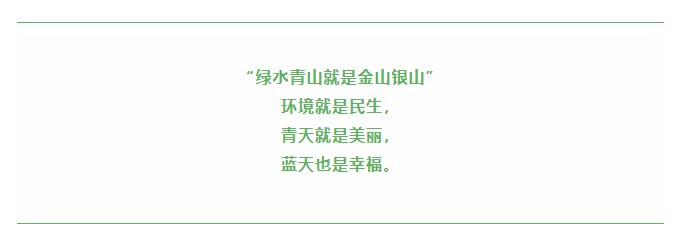 “绿水青山就是金山银山”
环境就是民生，
青天就是美丽，
蓝天也是幸福。